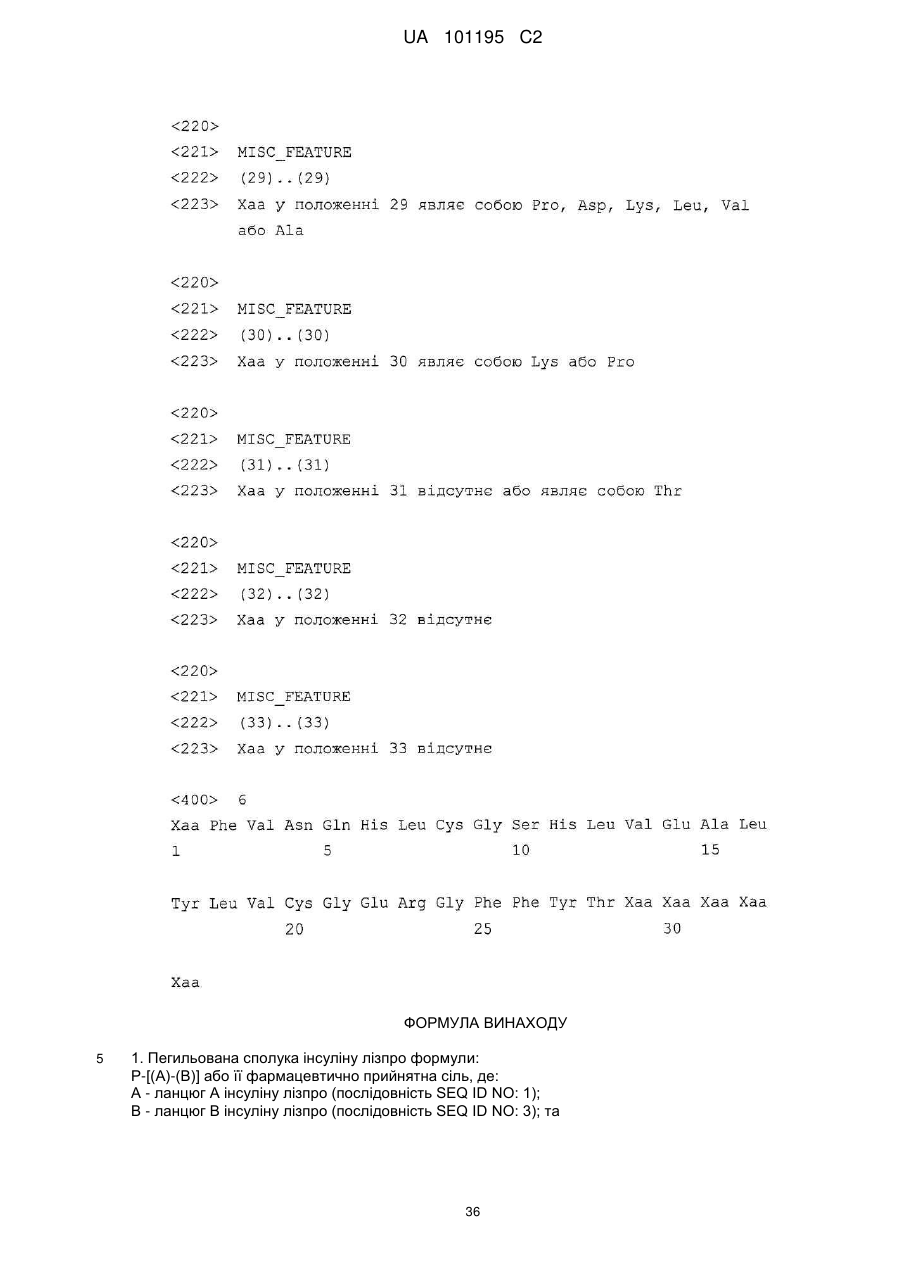 UA 101195 C2

<220>
<221> MISC_FEATURE
<222> (29)..(29)
<223> Xaa у положенні 29 являє собою Pro, Asp, Lys, Leu, Val або Ala

<220>
<221> MISC_FEATURE
<222> (30)..(30)
<223> Xaa у положенні 30 являє собою Lys або Pro

<220>
<221> MISC_FEATURE
<222> (31)..(31)
<223> Xaa у положенні 31 відсутнє або являє собою Thr

<220>
<221> MISC_FEATURE
<222> (32)..(32)
<223> Xaa у положенні 32 відсутнє

<220>
<221> MISC_FEATURE
<222> (33)..(33)
<223> Xaa у положенні 33 відсутнє

<400> 6
Xaa Phe Val Asn Gln His Leu Cys Gly Ser His Leu Val Glu Ala Leu
1 5 10 15

Tyr Leu Val Cys Gly Glu Arg Gly Phe Phe Tyr Thr Xaa Xaa Xaa Xaa
20 25 30

Xaa

ФОРМУЛА ВИНАХОДУ

5 1. Пегильована сполука інсуліну лізпро формули:
P-[(A)-(B)] або її фармацевтично прийнятна сіль, де:
A - ланцюг A інсуліну лізпро (послідовність SEQ ID NO: 1);
B - ланцюг B інсуліну лізпро (послідовність SEQ ID NO: 3); та

36